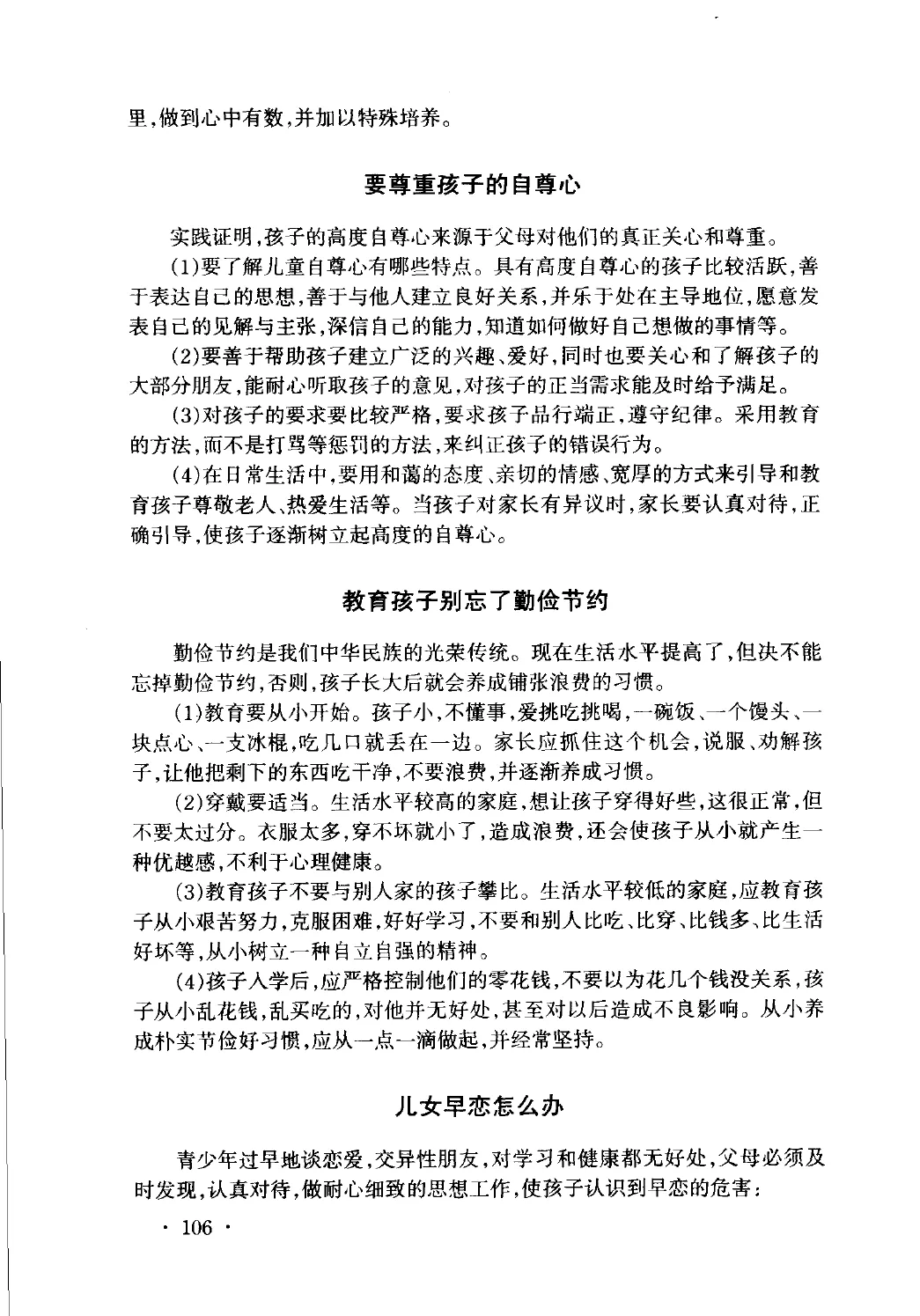 里，做到心中有数，并加以特殊培养。

要尊重孩子的自尊心

实践证明，孩子的高度自尊心来源于父母对他们的真正关心和尊重。

(1)要了解儿童自尊心有哪些特点。具有高度自尊心的孩子比较活跃，善于表达自己的思想，善于与他人建立良好关系，并乐于处在主导地位，愿意发表自己的见解与主张，深信自己的能力，知道如何做好自己想做的事情等。

(2)要善于帮助孩子建立广泛的兴趣、爱好，同时也要关心和了解孩子的大部分朋友，能耐心听取孩子的意见，对孩子的正当需求能及时给予满足。

(3)对孩子的要求要比较严格，要求孩子品行端正，遵守纪律。采用教育的方法，而不是打骂等惩罚的方法，来纠正孩子的错误行为。

(4)在日常生活中，要用和蔼的态度、亲切的情感、宽厚的方式来引导和教育孩子尊敬老人、热爱生活等。当孩子对家长有异议时，家长要认真对待，正确引导，使孩子逐渐树立起高度的自尊心。

教育孩子别忘了勤俭节约

勤俭节约是我们中华民族的光荣传统。现在生活水平提高了，但决不能忘掉勤俭节约，否则，孩子长大后就会养成铺张浪费的习惯。

(1)教育要从小开始。孩子小，不懂事，爱挑吃挑喝，一碗饭、一个馒头、一块点心、一支冰棍，吃几口就丢在一边。家长应抓住这个机会，说服、劝解孩子，让他把剩下的东西吃干净，不要浪费，并逐渐养成习惯。

(2)穿戴要适当。生活水平较高的家庭，想让孩子穿得好些，这很正常，但不要太过分。衣服太多，穿不坏就小了，造成浪费，还会使孩子从小就产生一种优越感，不利于心理健康。

(3)教育孩子不要与别人家的孩子攀比。生活水平较低的家庭，应教育孩子从小艰苦努力，克服困难，好好学习，不要和别人比吃、比穿、比钱多、比生活好坏等，从小树立一种自立自强的精神。

(4)孩子入学后，应严格控制他们的零花钱，不要以为花几个钱没关系，孩子从小乱花钱，乱买吃的，对他并无好处，甚至对以后造成不良影响。从小养成朴实节俭好习惯，应从一点一滴做起，并经常坚持。

儿女早恋怎么办

青少年过早地谈恋爱，交异性朋友，对学习和健康都无好处，父母必须及时发现，认真对待，做耐心细致的思想工作，使孩子认识到早恋的危害：

· 106 ·